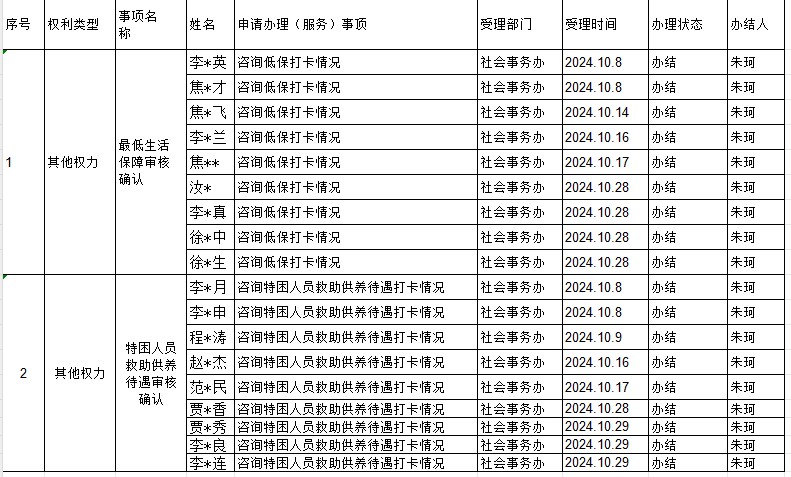 | 序号 | 权利类型 | 事项名称 | 姓名 | 申请办理（服务）事项 | 受理部门 | 受理时间 | 办理状态 | 办结人 |
|---|---|---|---|---|---|---|---|---|
| 1 | 其他权力 | 最低生活保障审核确认 | 李*英 | 咨询低保打卡情况 | 社会事务办 | 2024.10.8 | 办结 | 朱珂 |
| | | | 焦*才 | 咨询低保打卡情况 | 社会事务办 | 2024.10.8 | 办结 | 朱珂 |
| | | | 焦*飞 | 咨询低保打卡情况 | 社会事务办 | 2024.10.14 | 办结 | 朱珂 |
| | | | 李*兰 | 咨询低保打卡情况 | 社会事务办 | 2024.10.16 | 办结 | 朱珂 |
| | | | 焦** | 咨询低保打卡情况 | 社会事务办 | 2024.10.17 | 办结 | 朱珂 |
| | | | 汝* | 咨询低保打卡情况 | 社会事务办 | 2024.10.28 | 办结 | 朱珂 |
| | | | 李*真 | 咨询低保打卡情况 | 社会事务办 | 2024.10.28 | 办结 | 朱珂 |
| | | | 徐*中 | 咨询低保打卡情况 | 社会事务办 | 2024.10.28 | 办结 | 朱珂 |
| | | | 徐*生 | 咨询低保打卡情况 | 社会事务办 | 2024.10.28 | 办结 | 朱珂 |
| 2 | 其他权力 | 特困人员救助供养待遇审核确认 | 李*月 | 咨询特困人员救助供养待遇打卡情况 | 社会事务办 | 2024.10.8 | 办结 | 朱珂 |
| | | | 李*申 | 咨询特困人员救助供养待遇打卡情况 | 社会事务办 | 2024.10.8 | 办结 | 朱珂 |
| | | | 程*涛 | 咨询特困人员救助供养待遇打卡情况 | 社会事务办 | 2024.10.9 | 办结 | 朱珂 |
| | | | 赵*杰 | 咨询特困人员救助供养待遇打卡情况 | 社会事务办 | 2024.10.16 | 办结 | 朱珂 |
| | | | 范*民 | 咨询特困人员救助供养待遇打卡情况 | 社会事务办 | 2024.10.17 | 办结 | 朱珂 |
| | | | 贾*香 | 咨询特困人员救助供养待遇打卡情况 | 社会事务办 | 2024.10.28 | 办结 | 朱珂 |
| | | | 贾*秀 | 咨询特困人员救助供养待遇打卡情况 | 社会事务办 | 2024.10.29 | 办结 | 朱珂 |
| | | | 李*良 | 咨询特困人员救助供养待遇打卡情况 | 社会事务办 | 2024.10.29 | 办结 | 朱珂 |
| | | | 李*连 | 咨询特困人员救助供养待遇打卡情况 | 社会事务办 | 2024.10.29 | 办结 | 朱珂 |